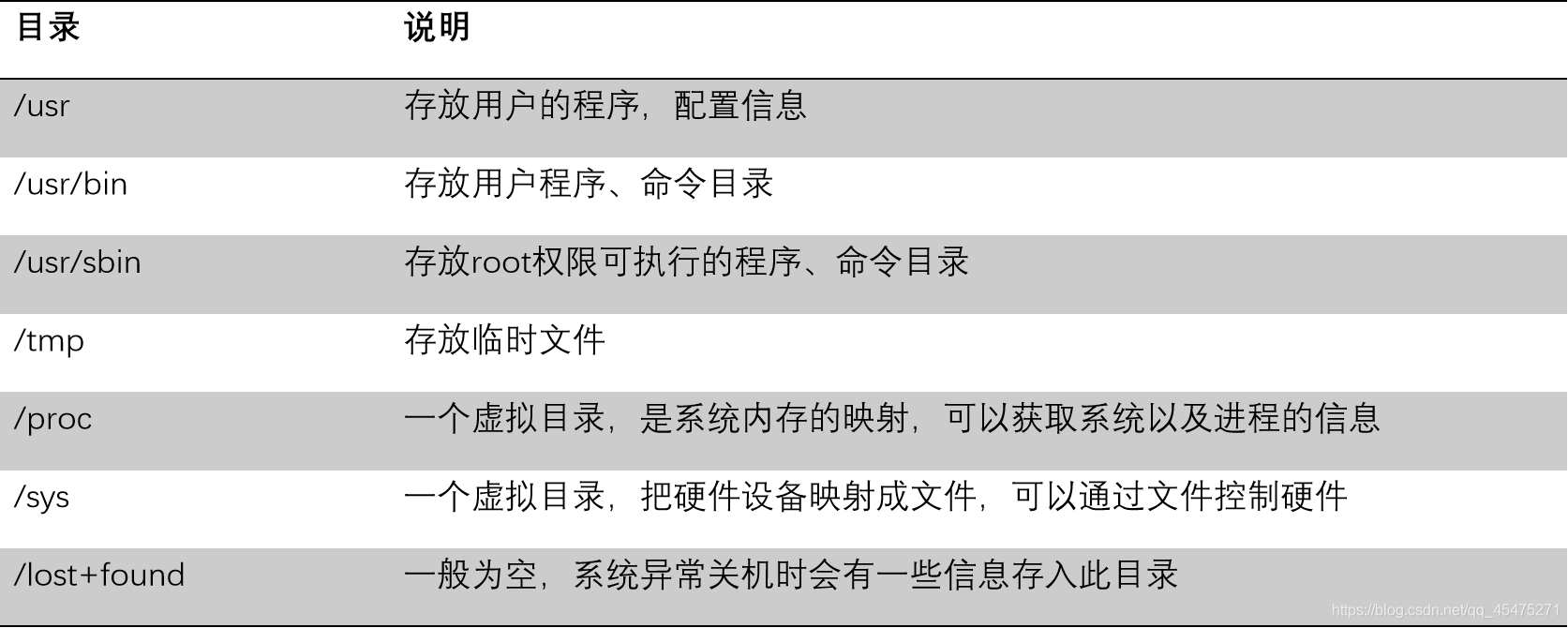 | 目录 | 说明 |
|---|---|
| /usr | 存放用户的程序，配置信息 |
| /usr/bin | 存放用户程序、命令目录 |
| /usr/sbin | 存放root权限可执行的程序、命令目录 |
| /tmp | 存放临时文件 |
| /proc | 一个虚拟目录，是系统内存的映射，可以获取系统以及进程的信息 |
| /sys | 一个虚拟目录，把硬件设备映射成文件，可以通过文件控制硬件 |
| /lost+found | 一般为空，系统异常关机时会有一些信息存入此目录 |

https://blog.csdn.net/qq_45475271